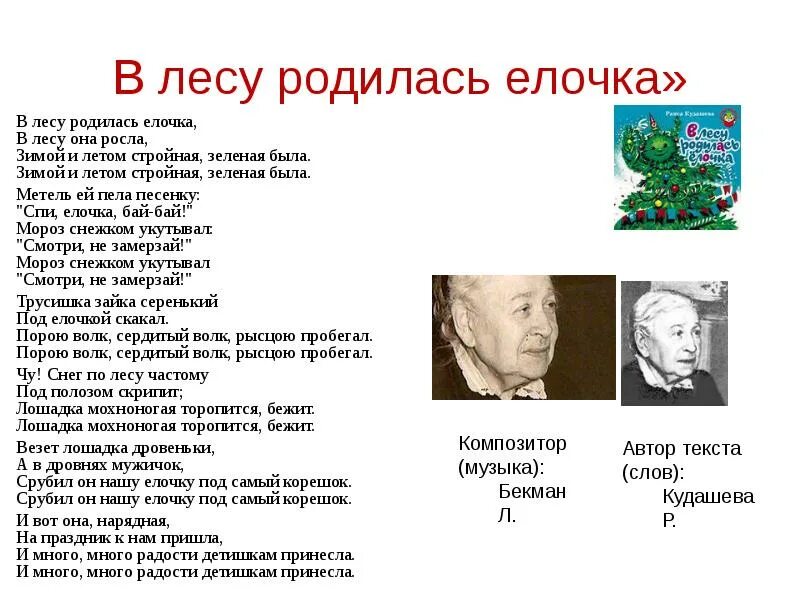 В лесу родилась елочка»

В лесу родилась елочка,
В лесу она росла,
Зимой и летом стройная, зеленая была.
Зимой и летом стройная, зеленая была.

Метель ей пела песенку:
"Спи, елочка, бай-бай!"
Мороз снежком укутывал:
"Смотри, не замерзай!"
Мороз снежком укутывал
"Смотри, не замерзай!"

Трусишка зайка серенький
Под елочкой скакал.
Порою волк, сердитый волк, рысцою пробегал.
Порою волк, сердитый волк, рысцою пробегал.

Чу! Снег по лесу частому
Под полозом скрипит;
Лошадка мохноногая торопится, бежит.
Лошадка мохноногая торопится, бежит.

Везет лошадка дровеньки,
А в дровнях мужичок,
Срубил он нашу елочку под самый корешок.
Срубил он нашу елочку под самый корешок.

И вот она, нарядная,
На праздник к нам пришла,
И много, много радости детишкам принесла.
И много, много радости детишкам принесла.

Раиса Кудашева
В лесу родилась елочка

Композитор (музыка): Бекман Л.

Автор текста (слов): Кудашева Р.